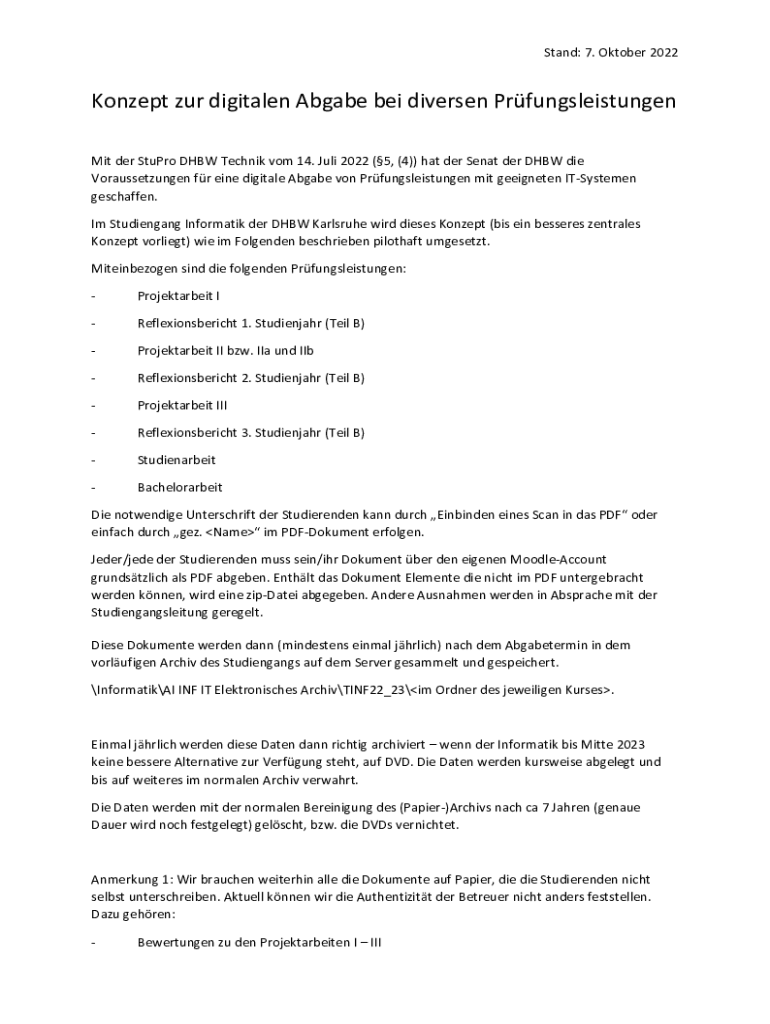 Stand: 7. Oktober 2022

Konzept zur digitalen Abgabe bei diversen Prüfungsleistungen

Mit der StuPro DHBW Technik vom 14. Juli 2022 (§5, (4)) hat der Senat der DHBW die Voraussetzungen für eine digitale Abgabe von Prüfungsleistungen mit geeigneten IT-Systemen geschaffen.

Im Studiengang Informatik der DHBW Karlsruhe wird dieses Konzept (bis ein besseres zentrales Konzept vorliegt) wie im Folgenden beschrieben pilothaft umgesetzt.

Miteinbezogen sind die folgenden Prüfungsleistungen:

- Projektarbeit I
- Reflexionsbericht 1. Studienjahr (Teil B)
- Projektarbeit II bzw. IIa und IIb
- Reflexionsbericht 2. Studienjahr (Teil B)
- Projektarbeit III
- Reflexionsbericht 3. Studienjahr (Teil B)
- Studienarbeit
- Bachelorarbeit

Die notwendige Unterschrift der Studierenden kann durch „Einbinden eines Scan in das PDF“ oder einfach durch „gez. <Name>“ im PDF-Dokument erfolgen.

Jeder/jede der Studierenden muss sein/ihr Dokument über den eigenen Moodle-Account grundsätzlich als PDF abgeben. Enthält das Dokument Elemente die nicht im PDF untergebracht werden können, wird eine zip-Datei abgegeben. Andere Ausnahmen werden in Absprache mit der Studiengangsleitung geregelt.

Diese Dokumente werden dann (mindestens einmal jährlich) nach dem Abgabetermin in dem vorläufigen Archiv des Studiengangs auf dem Server gesammelt und gespeichert.

\Informatik\AI INF IT Elektronisches Archiv\TINF22_23\<im Ordner des jeweiligen Kurses>.

Einmal jährlich werden diese Daten dann richtig archiviert – wenn der Informatik bis Mitte 2023 keine bessere Alternative zur Verfügung steht, auf DVD. Die Daten werden kursweise abgelegt und bis auf weiteres im normalen Archiv verwahrt.

Die Daten werden mit der normalen Bereinigung des (Papier-)Archivs nach ca 7 Jahren (genaue Dauer wird noch festgelegt) gelöscht, bzw. die DVDs vernichtet.

Anmerkung 1: Wir brauchen weiterhin alle die Dokumente auf Papier, die die Studierenden nicht selbst unterschreiben. Aktuell können wir die Authentizität der Betreuer nicht anders feststellen. Dazu gehören:

- Bewertungen zu den Projektarbeiten I – III